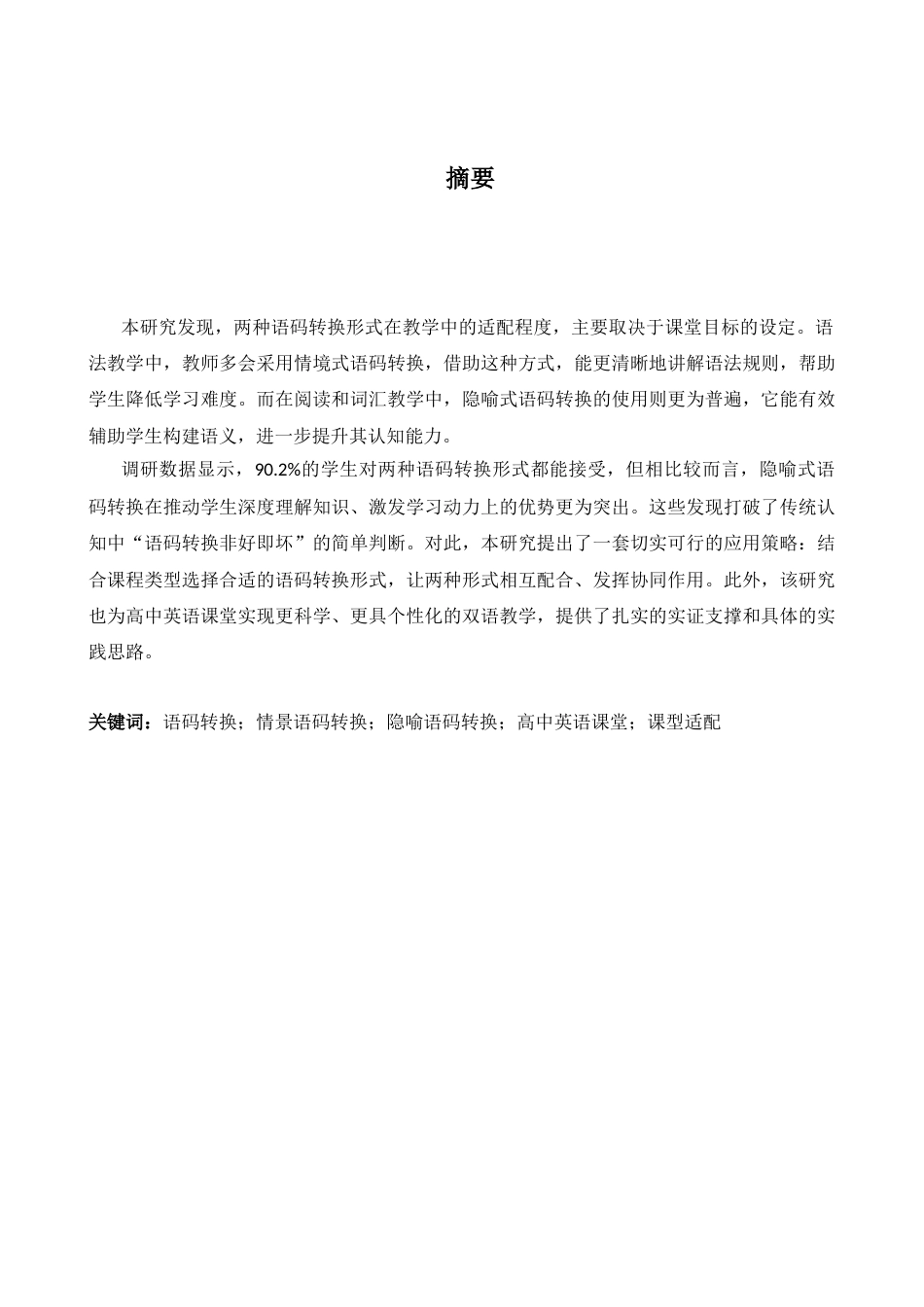 摘要

本研究发现，两种语码转换形式在教学中的适配程度，主要取决于课堂目标的设定。语法教学中，教师多会采用情境式语码转换，借助这种方式，能更清晰地讲解语法规则，帮助学生降低学习难度。而在阅读和词汇教学中，隐喻式语码转换的使用则更为普遍，它能有效辅助学生构建语义，进一步提升其认知能力。

调研数据显示，90.2%的学生对两种语码转换形式都能接受，但相比较而言，隐喻式语码转换在推动学生深度理解知识、激发学习动力上的优势更为突出。这些发现打破了传统认知中“语码转换非好即坏”的简单判断。对此，本研究提出了一套切实可行的应用策略：结合课程类型选择合适的语码转换形式，让两种形式相互配合、发挥协同作用。此外，该研究也为高中英语课堂实现更科学、更具个性化的双语教学，提供了扎实的实证支撑和具体的实践思路。

关键词：语码转换；情景语码转换；隐喻语码转换；高中英语课堂；课型适配